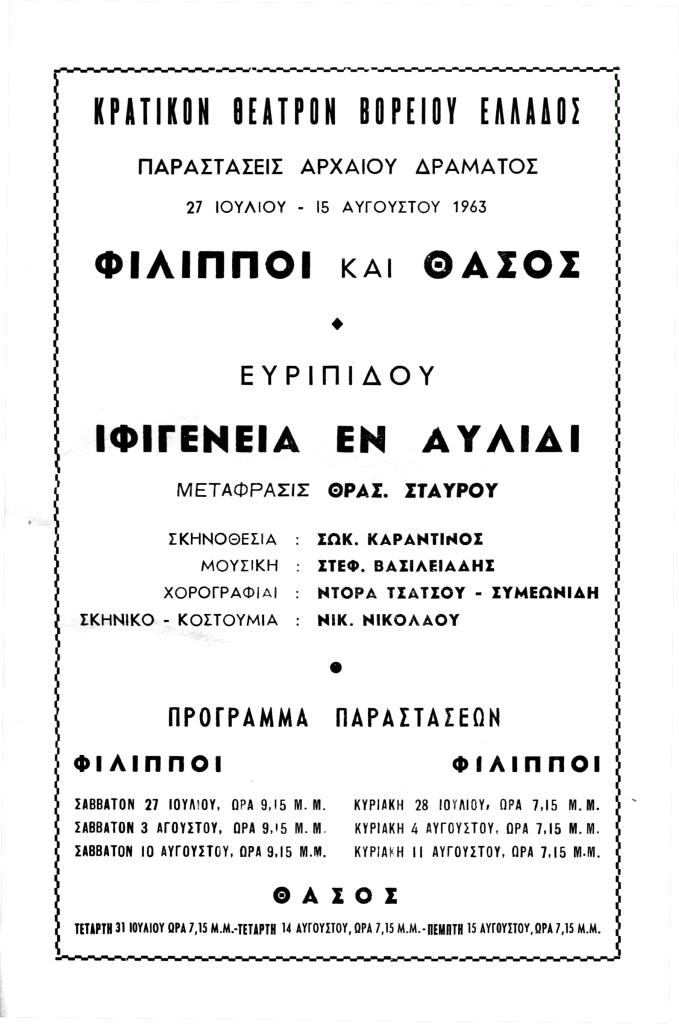 ΚΡΑΤΙΚΟΝ ΘΕΑΤΡΟΝ ΒΟΡΕΙΟΥ ΕΛΛΑΔΟΣ

ΠΑΡΑΣΤΑΣΕΙΣ ΑΡΧΑΙΟΥ ΔΡΑΜΑΤΟΣ

27 ΙΟΥΛΙΟΥ - 15 ΑΥΓΟΥΣΤΟΥ 1963

ΦΙΛΙΠΠΟΙ ΚΑΙ ΘΑΣΟΣ

ΕΥΡΙΠΙΔΟΥ

ΙΦΙΓΕΝΕΙΑ ΕΝ ΑΥΛΙΔΙ

ΜΕΤΑΦΡΑΣΙΣ ΘΡΑΣ. ΣΤΑΥΡΟΥ

ΣΚΗΝΟΘΕΣΙΑ : ΣΩΚ. ΚΑΡΑΝΤΙΝΟΣ
ΜΟΥΣΙΚΗ : ΣΤΕΦ. ΒΑΣΙΛΕΙΑΔΗΣ
ΧΟΡΟΓΡΑΦΙΑΙ : ΝΤΟΡΑ ΤΣΑΤΣΟΥ - ΣΥΜΕΩΝΙΔΗ
ΣΚΗΝΙΚΟ - ΚΟΣΤΟΥΜΙΑ : ΝΙΚ. ΝΙΚΟΛΑΟΥ

ΠΡΟΓΡΑΜΜΑ ΠΑΡΑΣΤΑΣΕΩΝ

ΦΙΛΙΠΠΟΙ

ΣΑΒΒΑΤΟΝ 27 ΙΟΥΛΙΟΥ, ΩΡΑ 9,15 Μ. Μ.
ΣΑΒΒΑΤΟΝ 3 ΑΓΟΥΣΤΟΥ, ΩΡΑ 9,15 Μ. Μ.
ΣΑΒΒΑΤΟΝ 10 ΑΥΓΟΥΣΤΟΥ, ΩΡΑ 9,15 Μ.Μ.

ΦΙΛΙΠΠΟΙ

ΚΥΡΙΑΚΗ 28 ΙΟΥΛΙΟΥ, ΩΡΑ 7,15 Μ. Μ.
ΚΥΡΙΑΚΗ 4 ΑΥΓΟΥΣΤΟΥ, ΩΡΑ 7,15 Μ. Μ.
ΚΥΡΙΑΚΗ 11 ΑΥΓΟΥΣΤΟΥ, ΩΡΑ 7,15 Μ.Μ.

ΘΑΣΟΣ

ΤΕΤΑΡΤΗ 31 ΙΟΥΛΙΟΥ ΩΡΑ 7,15 Μ.Μ.-ΤΕΤΑΡΤΗ 14 ΑΥΓΟΥΣΤΟΥ, ΩΡΑ 7,15 Μ.Μ.-ΠΕΜΠΤΗ 15 ΑΥΓΟΥΣΤΟΥ, ΩΡΑ 7,15 Μ.Μ.